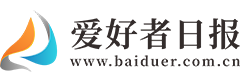 爱好者日报
www.baiduer.com.cn